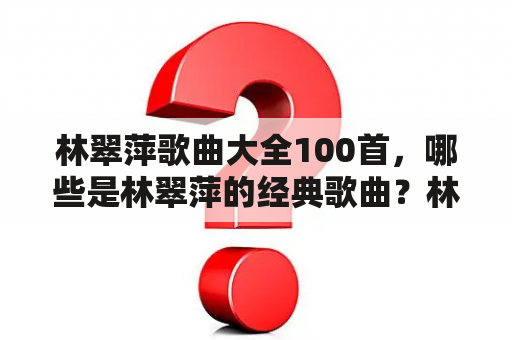 林翠萍歌曲大全100首，哪些是林翠萍的经典歌曲？林